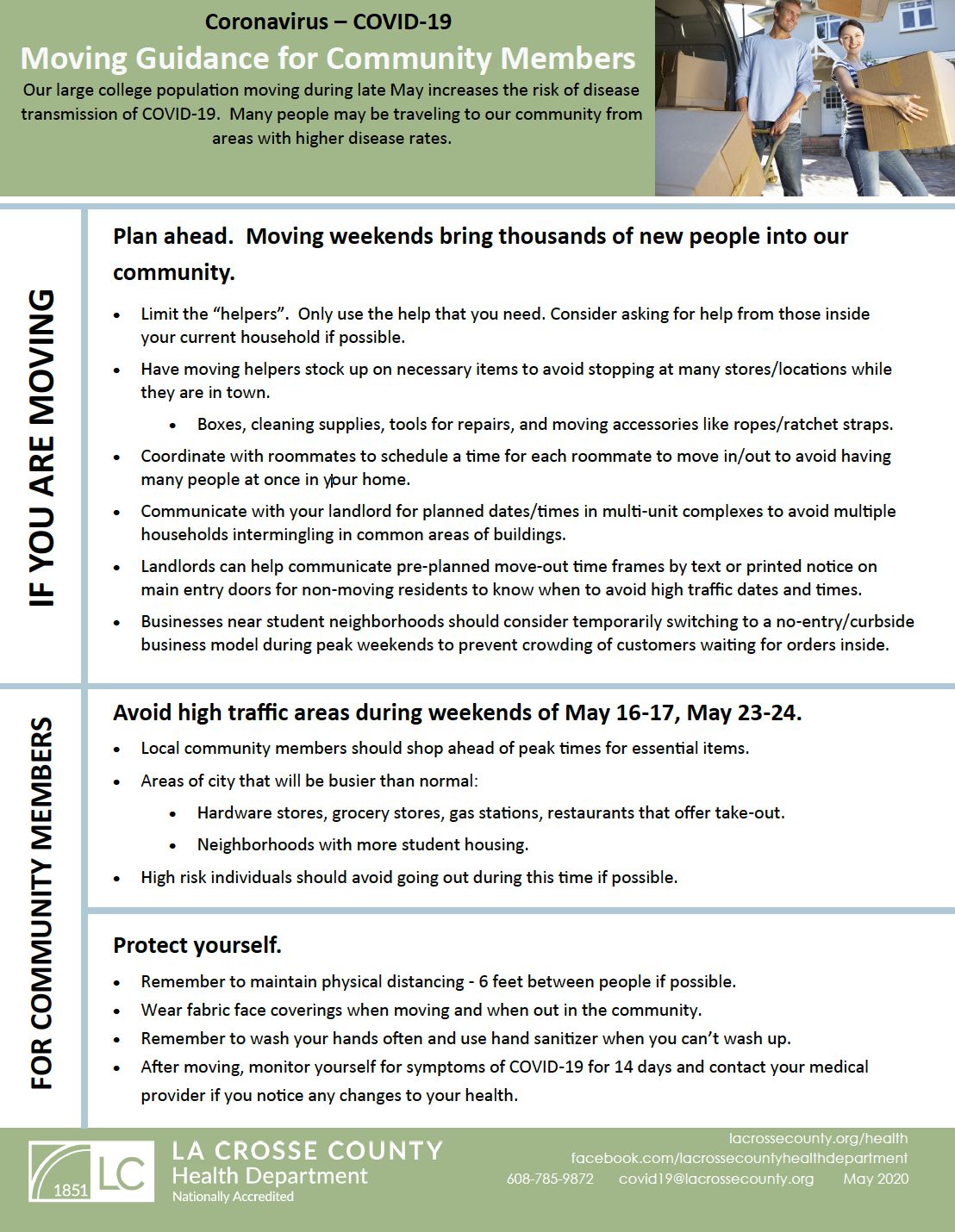 Coronavirus – COVID-19
Moving Guidance for Community Members
Our large college population moving during late May increases the risk of disease transmission of COVID-19. Many people may be traveling to our community from areas with higher disease rates.

IF YOU ARE MOVING

Plan ahead. Moving weekends bring thousands of new people into our community.

• Limit the "helpers". Only use the help that you need. Consider asking for help from those inside your current household if possible.
• Have moving helpers stock up on necessary items to avoid stopping at many stores/locations while they are in town.
  • Boxes, cleaning supplies, tools for repairs, and moving accessories like ropes/ratchet straps.
• Coordinate with roommates to schedule a time for each roommate to move in/out to avoid having many people at once in your home.
• Communicate with your landlord for planned dates/times in multi-unit complexes to avoid multiple households intermingling in common areas of buildings.
• Landlords can help communicate pre-planned move-out time frames by text or printed notice on main entry doors for non-moving residents to know when to avoid high traffic dates and times.
• Businesses near student neighborhoods should consider temporarily switching to a no-entry/curbside business model during peak weekends to prevent crowding of customers waiting for orders inside.

FOR COMMUNITY MEMBERS

Avoid high traffic areas during weekends of May 16-17, May 23-24.
• Local community members should shop ahead of peak times for essential items.
• Areas of city that will be busier than normal:
  • Hardware stores, grocery stores, gas stations, restaurants that offer take-out.
  • Neighborhoods with more student housing.
• High risk individuals should avoid going out during this time if possible.

Protect yourself.
• Remember to maintain physical distancing - 6 feet between people if possible.
• Wear fabric face coverings when moving and when out in the community.
• Remember to wash your hands often and use hand sanitizer when you can't wash up.
• After moving, monitor yourself for symptoms of COVID-19 for 14 days and contact your medical provider if you notice any changes to your health.

1851 LC
LA CROSSE COUNTY
Health Department
Nationally Accredited

lacrossecounty.org/health
facebook.com/lacrossecountyhealthdepartment
608-785-9872 covid19@lacrossecounty.org May 2020